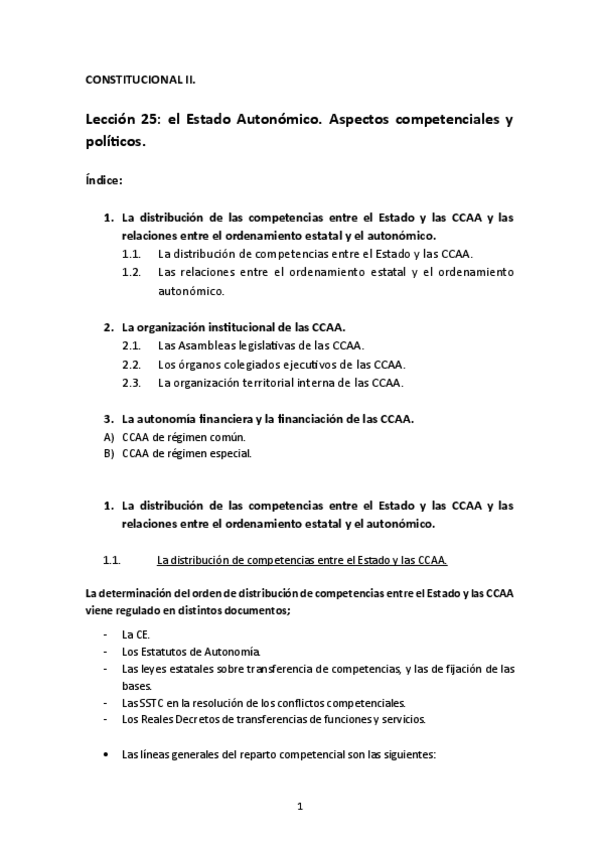 CONSTITUCIONAL II.

Lección 25: el Estado Autonómico. Aspectos competenciales y políticos.

Índice:

1. La distribución de las competencias entre el Estado y las CCAA y las relaciones entre el ordenamiento estatal y el autonómico.
1.1. La distribución de competencias entre el Estado y las CCAA.
1.2. Las relaciones entre el ordenamiento estatal y el ordenamiento autonómico.

2. La organización institucional de las CCAA.
2.1. Las Asambleas legislativas de las CCAA.
2.2. Los órganos colegiados ejecutivos de las CCAA.
2.3. La organización territorial interna de las CCAA.

3. La autonomía financiera y la financiación de las CCAA.
A) CCAA de régimen común.
B) CCAA de régimen especial.

1. La distribución de las competencias entre el Estado y las CCAA y las relaciones entre el ordenamiento estatal y el autonómico.

1.1. La distribución de competencias entre el Estado y las CCAA.

La determinación del orden de distribución de competencias entre el Estado y las CCAA viene regulado en distintos documentos;

- La CE.
- Los Estatutos de Autonomía.
- Las leyes estatales sobre transferencia de competencias, y las de fijación de las bases.
- Las SSTC en la resolución de los conflictos competenciales.
- Los Reales Decretos de transferencias de funciones y servicios.

• Las líneas generales del reparto competencial son las siguientes:

1